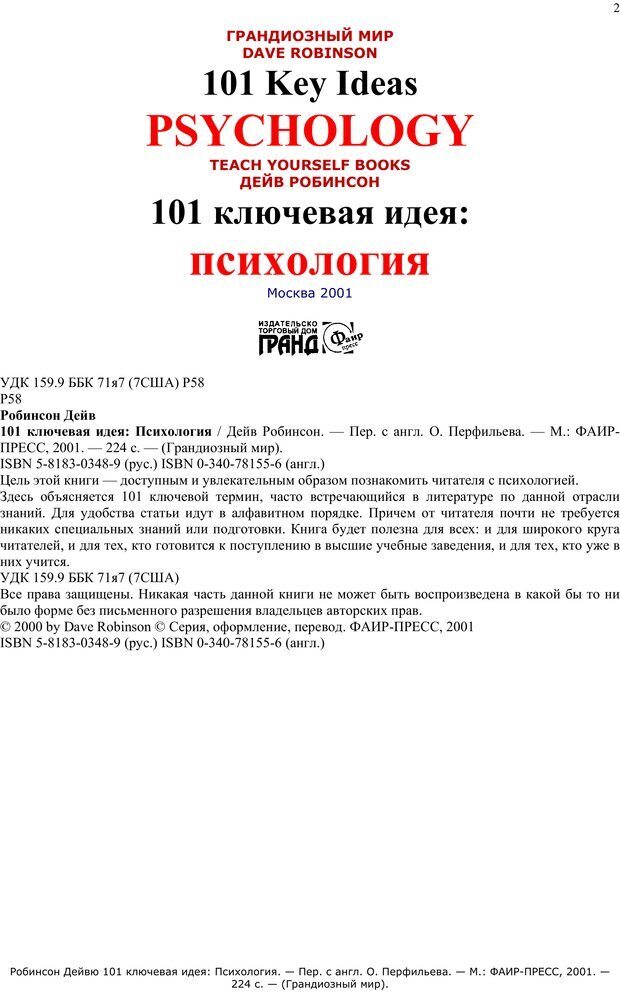 2

ГРАНДИОЗНЫЙ МИР
DAVE ROBINSON
101 Key Ideas
PSYCHOLOGY
TEACH YOURSELF BOOKS
ДЕЙВ РОБИНСОН
101 ключевая идея:
психология
Москва 2001

ИЗДАТЕЛЬСКО ТОРГОВЫЙ ДОМ ГРАНД Фаир пресс

УДК 159.9 ББК 71я7 (7США) Р58
Р58
Робинсон Дейв
101 ключевая идея: Психология / Дейв Робинсон. — Пер. с англ. О. Перфильева. — М.: ФАИР-ПРЕСС, 2001. — 224 с. — (Грандиозный мир).
ISBN 5-8183-0348-9 (рус.) ISBN 0-340-78155-6 (англ.)
Цель этой книги — доступным и увлекательным образом познакомить читателя с психологией.
Здесь объясняется 101 ключевой термин, часто встречающийся в литературе по данной отрасли знаний. Для удобства статьи идут в алфавитном порядке. Причем от читателя почти не требуется никаких специальных знаний или подготовки. Книга будет полезна для всех: и для широкого круга читателей, и для тех, кто готовится к поступлению в высшие учебные заведения, и для тех, кто уже в них учится.
УДК 159.9 ББК 71я7 (7США)
Все права защищены. Никакая часть данной книги не может быть воспроизведена в какой бы то ни было форме без письменного разрешения владельцев авторских прав.
© 2000 by Dave Robinson © Серия, оформление, перевод. ФАИР-ПРЕСС, 2001
ISBN 5-8183-0348-9 (рус.) ISBN 0-340-78155-6 (англ.)

Робинсон Дейвю 101 ключевая идея: Психология. — Пер. с англ. О. Перфильева. — М.: ФАИР-ПРЕСС, 2001. — 224 с. — (Грандиозный мир).